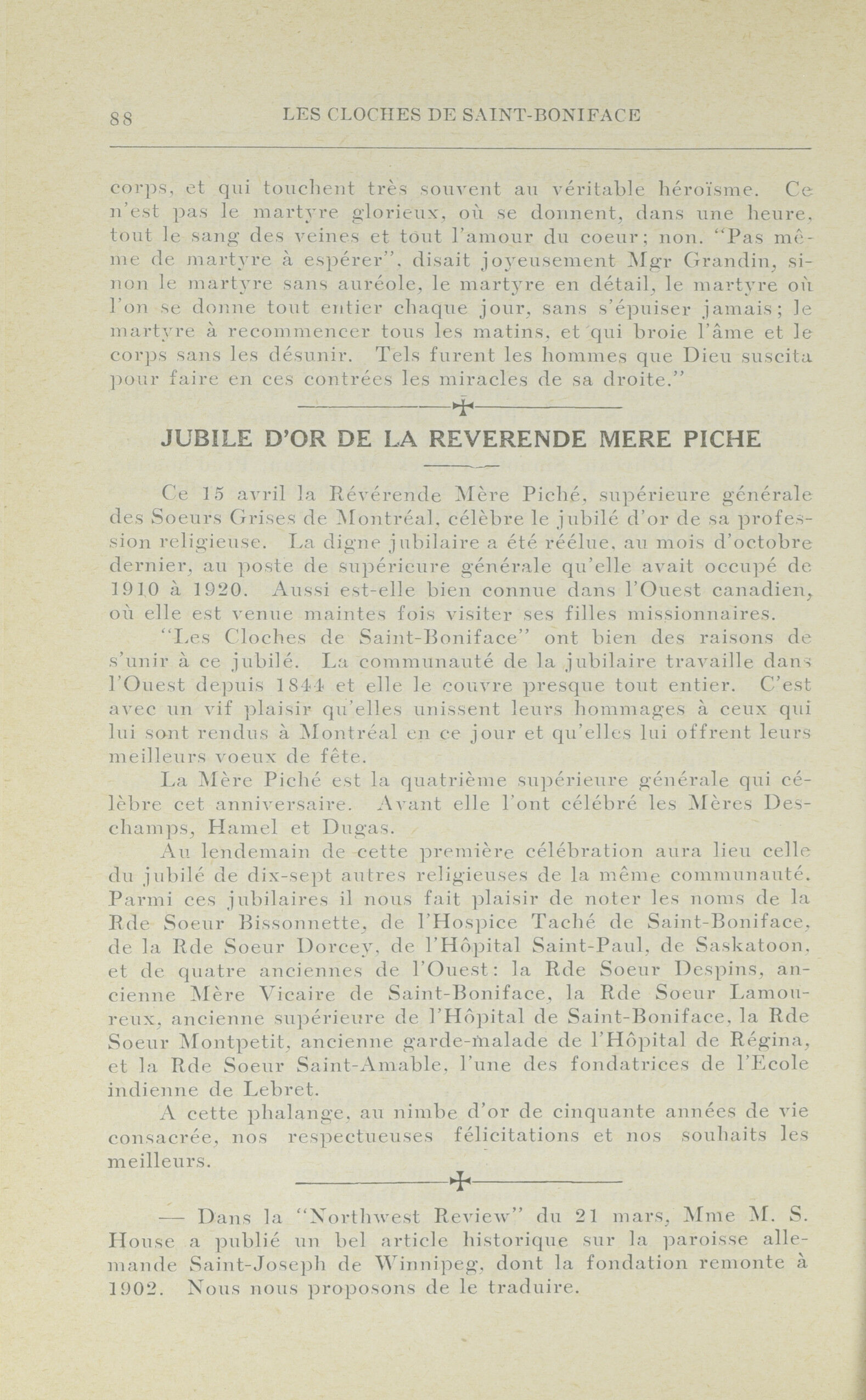 88 LES CLOCHES DE SAINT-BONIFACE

corps, et qui touchent très souvent au véritable héroïsme. Ce n'est pas le martyre glorieux, où se donnent, dans une heure, tout le sang des veines et tout l'amour du coeur; non. "Pas même de martyre à espérer", disait joyeusement Mgr Grandin, sinon le martyre sans auréole, le martyre en détail, le martyre où l'on se donne tout entier chaque jour, sans s'épuiser jamais; le martyre à recommencer tous les matins, et qui broie l'âme et le corps sans les désunir. Tels furent les hommes que Dieu suscita pour faire en ces contrées les miracles de sa droite."

JUBILE D'OR DE LA REVERENDE MERE PICHE

Ce 15 avril la Révérende Mère Piché, supérieure générale des Soeurs Grises de Montréal, célèbre le jubilé d'or de sa profession religieuse. La digne jubilaire a été réélue, au mois d'octobre dernier, au poste de supérieure générale qu'elle avait occupé de 1910 à 1920. Aussi est-elle bien connue dans l'Ouest canadien, où elle est venue maintes fois visiter ses filles missionnaires.

"Les Cloches de Saint-Boniface" ont bien des raisons de s'unir à ce jubilé. La communauté de la jubilaire travaille dans l'Ouest depuis 1844 et elle le couvre presque tout entier. C'est avec un vif plaisir qu'elles unissent leurs hommages à ceux qui lui sont rendus à Montréal en ce jour et qu'elles lui offrent leurs meilleurs voeux de fête.

La Mère Piché est la quatrième supérieure générale qui célèbre cet anniversaire. Avant elle l'ont célébré les Mères Deschamps, Hamel et Dugas.

Au lendemain de cette première célébration aura lieu celle du jubilé de dix-sept autres religieuses de la même communauté. Parmi ces jubilaires il nous fait plaisir de noter les noms de la Rde Soeur Bissonnette, de l'Hospice Taché de Saint-Boniface, de la Rde Soeur Dorcey, de l'Hôpital Saint-Paul, de Saskatoon, et de quatre anciennes de l'Ouest: la Rde Soeur Despins, ancienne Mère Vicaire de Saint-Boniface, la Rde Soeur Lamoureux, ancienne supérieure de l'Hôpital de Saint-Boniface, la Rde Soeur Montpetit, ancienne garde-malade de l'Hôpital de Régina, et la Rde Soeur Saint-Amable, l'une des fondatrices de l'Ecole indienne de Lebret.

A cette phalange, au nimbe d'or de cinquante années de vie consacrée, nos respectueuses félicitations et nos souhaits les meilleurs.

— Dans la "Northwest Review" du 21 mars, Mme M. S. House a publié un bel article historique sur la paroisse allemande Saint-Joseph de Winnipeg, dont la fondation remonte à 1902. Nous nous proposons de le traduire.